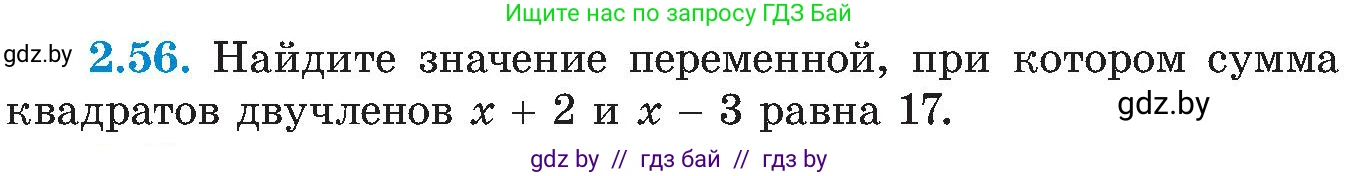 Ищите нас по запросу ГДЗ Бай

gdz.by **2.56.** Найдите значение переменной, при котором сумма квадратов двучленов $x + 2$ и $x - 3$ равна 17. gdz.by

gdz by // гдз бай // гдз by